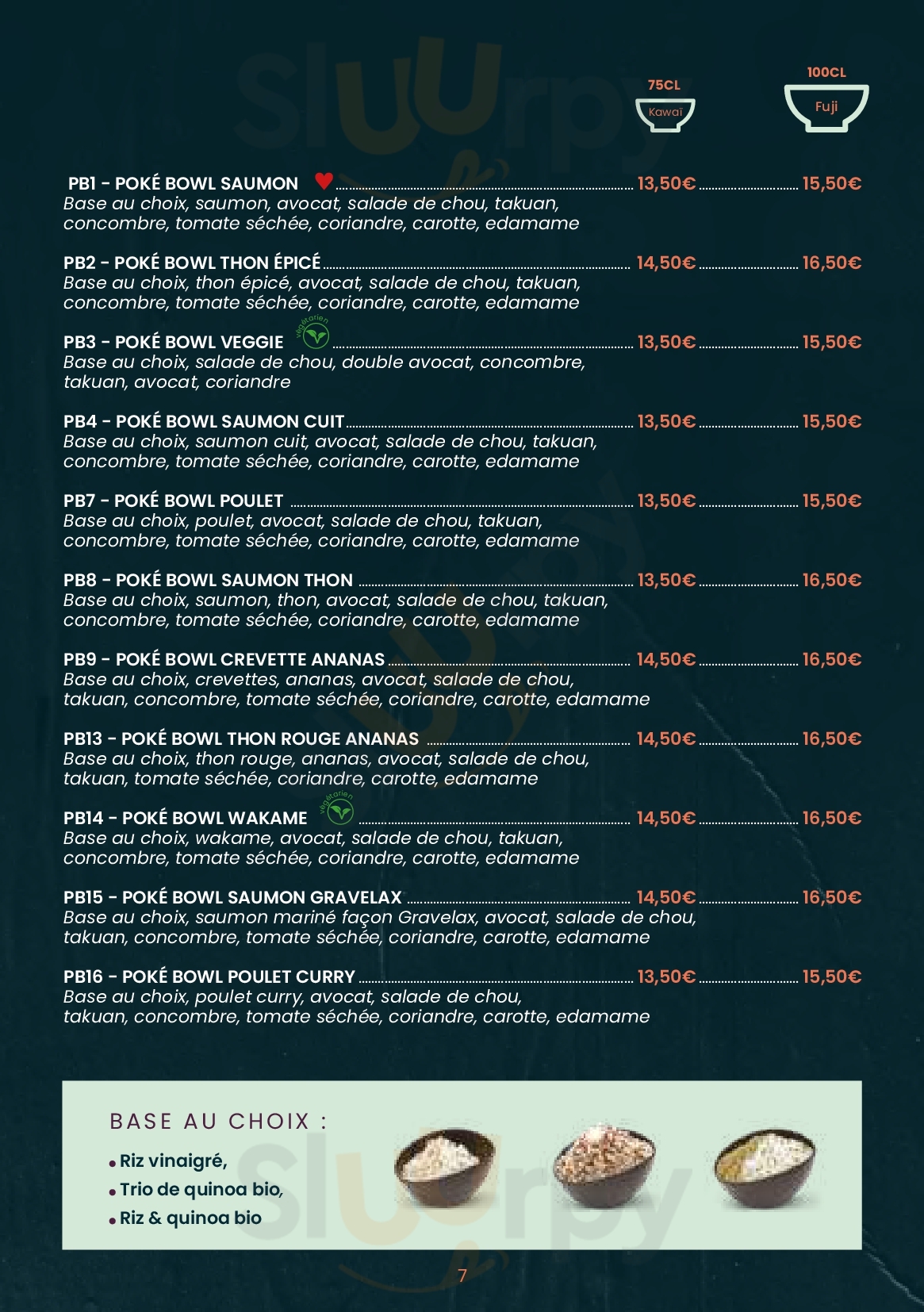 75CL
Kawaï

100CL
Fuji

PB1 - POKÉ BOWL SAUMON 13,50€ 15,50€
Base au choix, saumon, avocat, salade de chou, takuan, concombre, tomate séchée, coriandre, carotte, edamame

PB2 - POKÉ BOWL THON ÉPICÉ 14,50€ 16,50€
Base au choix, thon épicé, avocat, salade de chou, takuan, concombre, tomate séchée, coriandre, carotte, edamame

PB3 - POKÉ BOWL VEGGIE végétarien 13,50€ 15,50€
Base au choix, salade de chou, double avocat, concombre, takuan, avocat, coriandre

PB4 - POKÉ BOWL SAUMON CUIT 13,50€ 15,50€
Base au choix, saumon cuit, avocat, salade de chou, takuan, concombre, tomate séchée, coriandre, carotte, edamame

PB7 - POKÉ BOWL POULET 13,50€ 15,50€
Base au choix, poulet, avocat, salade de chou, takuan, concombre, tomate séchée, coriandre, carotte, edamame

PB8 - POKÉ BOWL SAUMON THON 13,50€ 16,50€
Base au choix, saumon, thon, avocat, salade de chou, takuan, concombre, tomate séchée, coriandre, carotte, edamame

PB9 - POKÉ BOWL CREVETTE ANANAS 14,50€ 16,50€
Base au choix, crevettes, ananas, avocat, salade de chou, takuan, concombre, tomate séchée, coriandre, carotte, edamame

PB13 - POKÉ BOWL THON ROUGE ANANAS 14,50€ 16,50€
Base au choix, thon rouge, ananas, avocat, salade de chou, takuan, tomate séchée, coriandre, carotte, edamame

PB14 - POKÉ BOWL WAKAME végétarien 14,50€ 16,50€
Base au choix, wakame, avocat, salade de chou, takuan, concombre, tomate séchée, coriandre, carotte, edamame

PB15 - POKÉ BOWL SAUMON GRAVELAX 14,50€ 16,50€
Base au choix, saumon mariné façon Gravelax, avocat, salade de chou, takuan, concombre, tomate séchée, coriandre, carotte, edamame

PB16 - POKÉ BOWL POULET CURRY 13,50€ 15,50€
Base au choix, poulet curry, avocat, salade de chou, takuan, concombre, tomate séchée, coriandre, carotte, edamame

BASE AU CHOIX :
• Riz vinaigré,
• Trio de quinoa bio,
• Riz & quinoa bio

7

Sluurpy